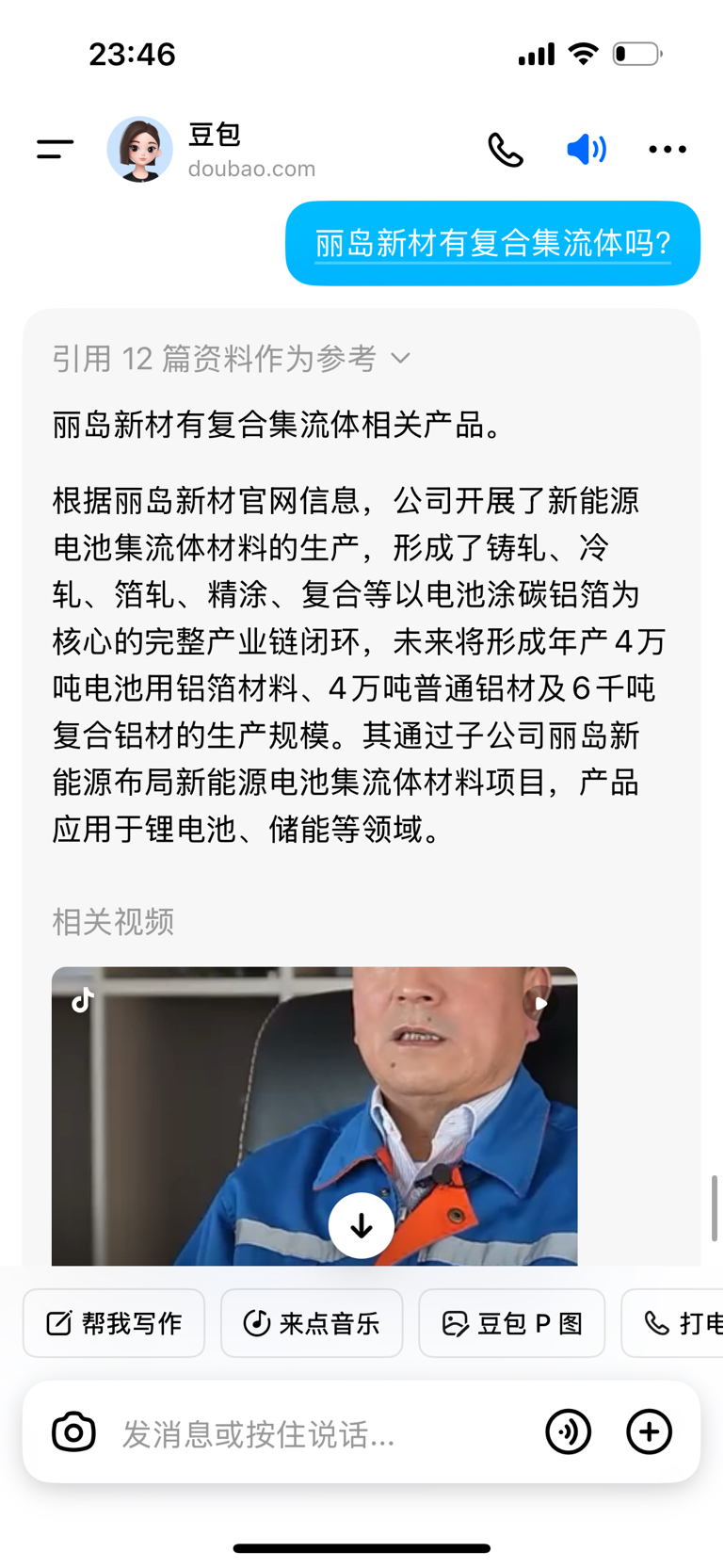 23:46

豆包
doubao.com

丽岛新材有复合集流体吗?

引用 12 篇资料作为参考

丽岛新材有复合集流体相关产品。

根据丽岛新材官网信息，公司开展了新能源电池集流体材料的生产，形成了铸轧、冷轧、箔轧、精涂、复合等以电池涂碳铝箔为核心的完整产业链闭环，未来将形成年产 4 万吨电池用铝箔材料、4 万吨普通铝材及 6 千吨复合铝材的生产规模。其通过子公司丽岛新能源布局新能源电池集流体材料项目，产品应用于锂电池、储能等领域。

相关视频

帮我写作
来点音乐
豆包 P 图
打电

发消息或按住说话...